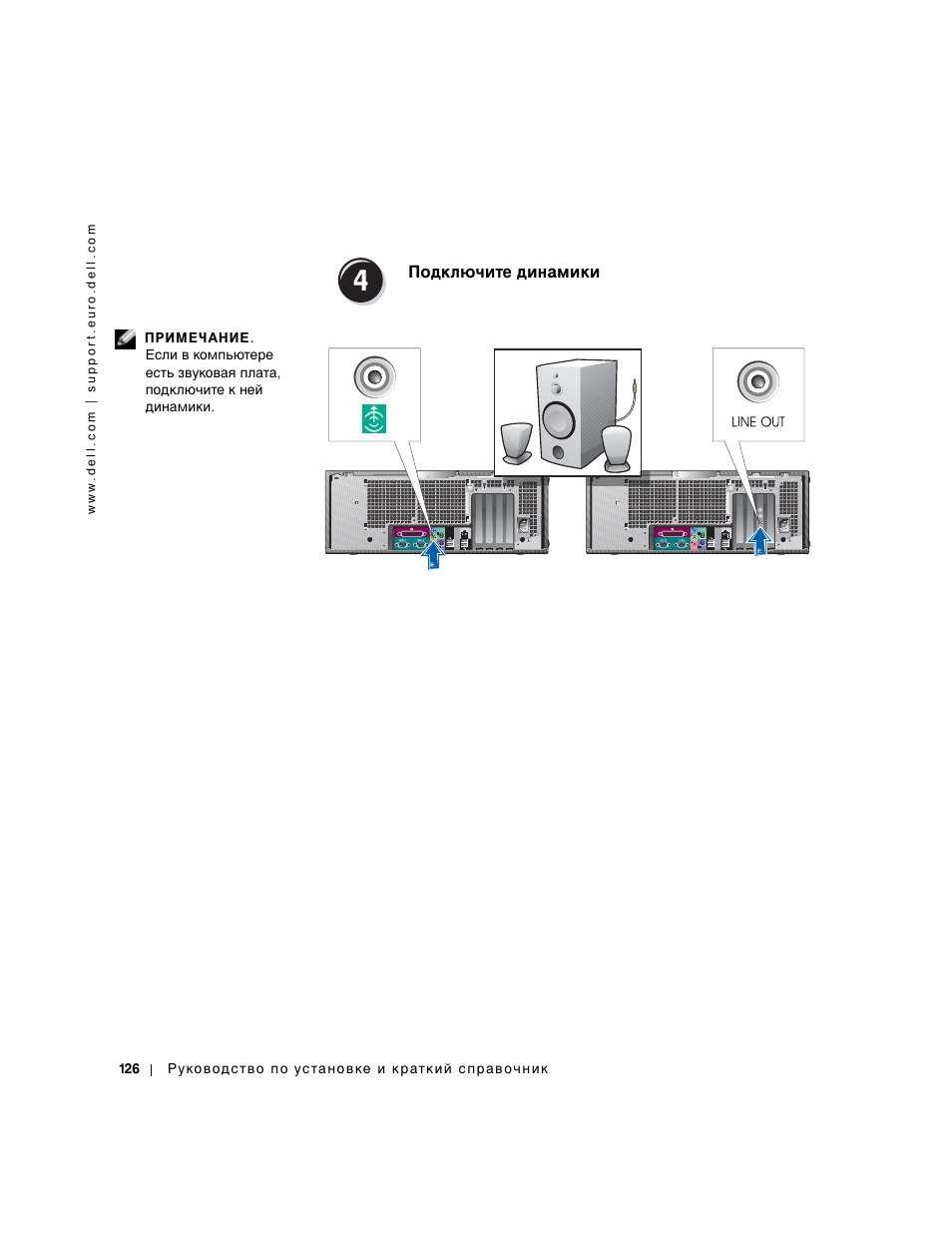 www.dell.com | support.euro.dell.com

4

Подключите динамики

ПРИМЕЧАНИЕ. Если в компьютере есть звуковая плата, подключите к ней динамики.

LINE OUT

126 | Руководство по установке и краткий справочник